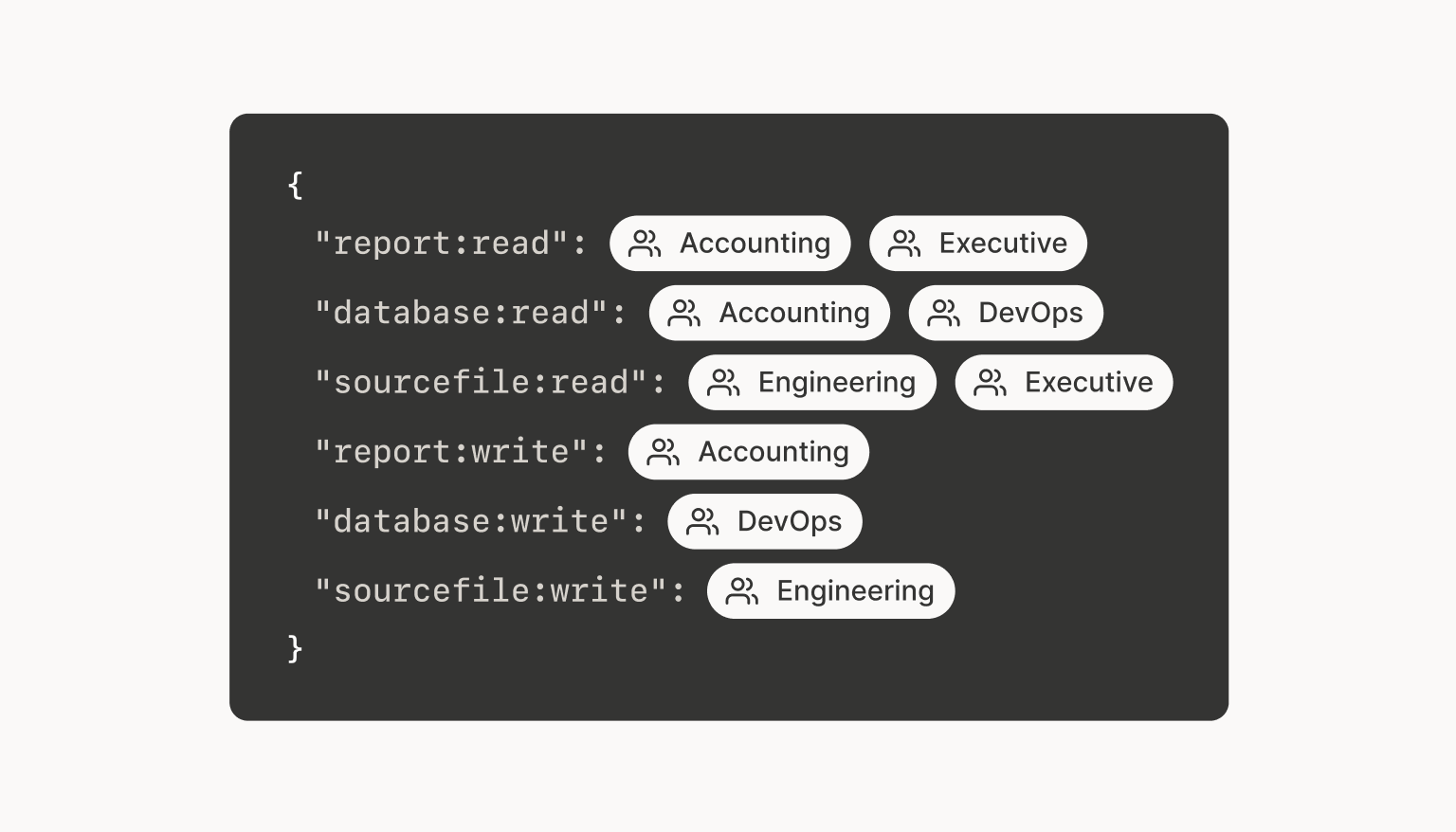 {
"report:read": Accounting Executive
"database:read": Accounting DevOps
"sourcefile:read": Engineering Executive
"report:write": Accounting
"database:write": DevOps
"sourcefile:write": Engineering
}